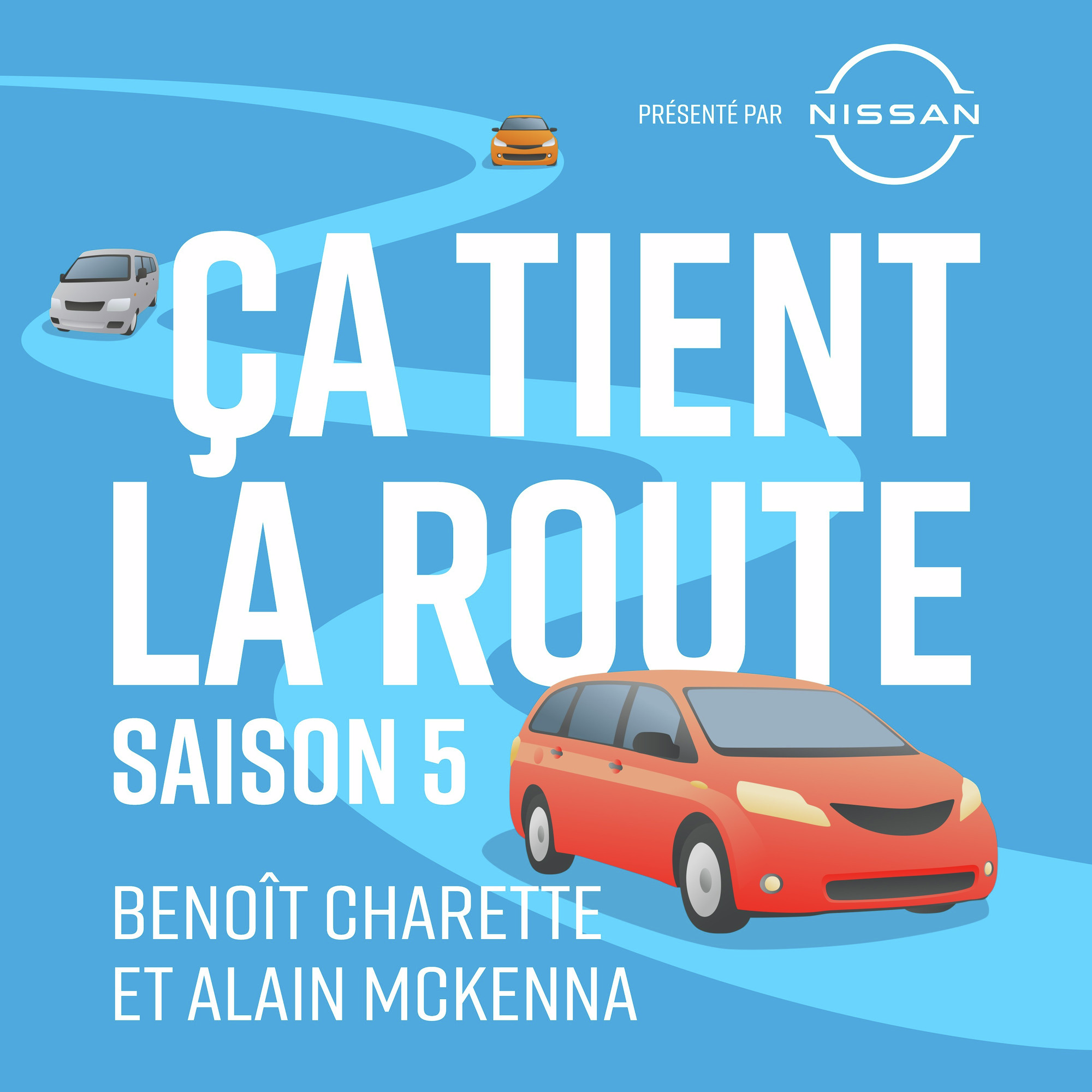 PRÉSENTÉ PAR NISSAN

ÇA TIENT LA ROUTE

SAISON 5

BENOÎT CHARETTE ET ALAIN MCKENNA